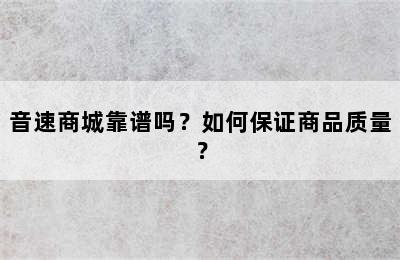 音速商城靠谱吗？如何保证商品质量？